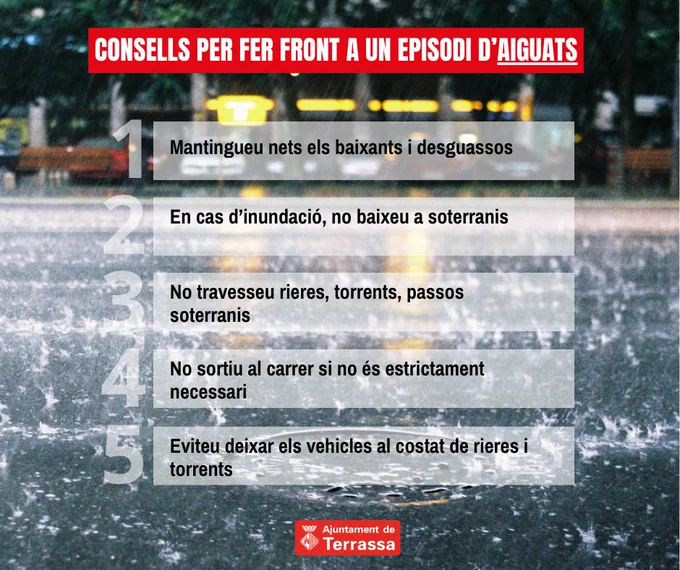 CONSELLS PER FER FRONT A UN EPISODI D'AIGUATS

1
Mantingueu nets els baixants i desguassos

2
En cas d'inundació, no baixeu a soterranis

3
No travesseu rieres, torrents, passos soterranis

4
No sortiu al carrer si no és estrictament necessari

5
Eviteu deixar els vehicles al costat de rieres i torrents

Ajuntament de
Terrassa